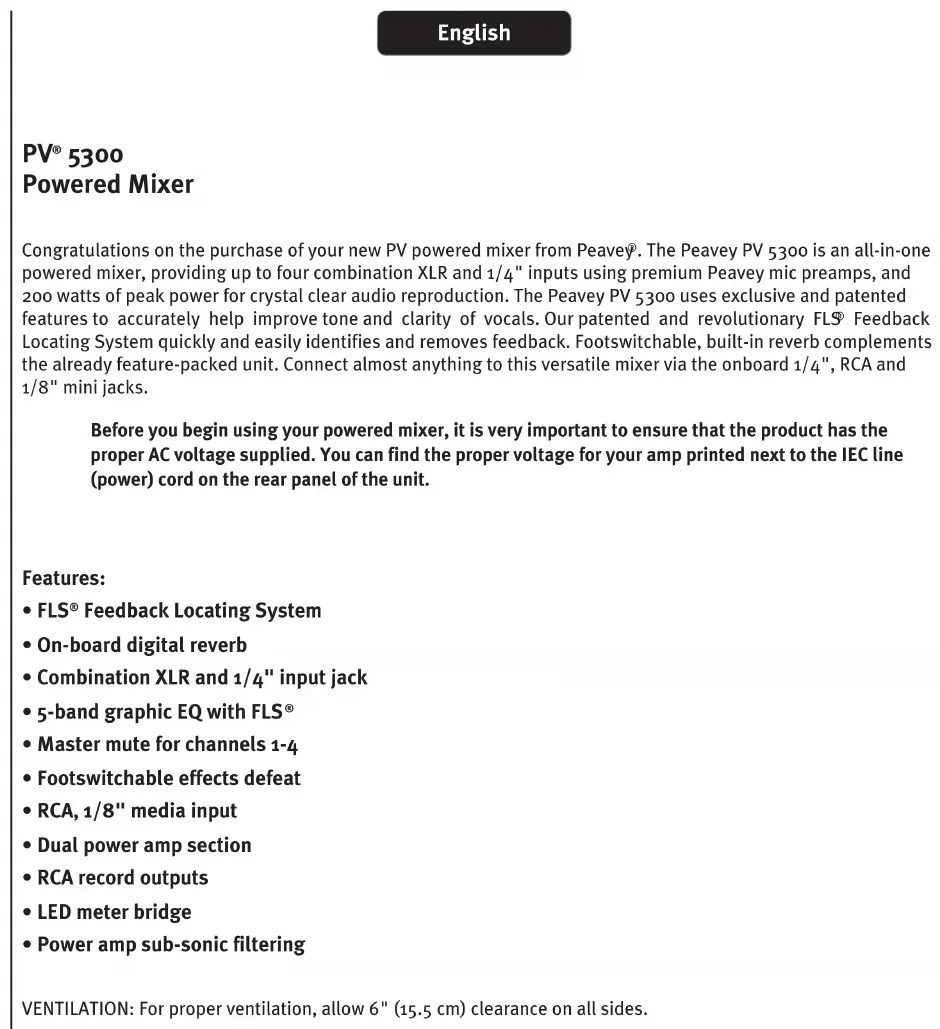 English

PV® 5300
Powered Mixer

Congratulations on the purchase of your new PV powered mixer from Peavey®. The Peavey PV 5300 is an all-in-one powered mixer, providing up to four combination XLR and 1/4" inputs using premium Peavey mic preamps, and 200 watts of peak power for crystal clear audio reproduction. The Peavey PV 5300 uses exclusive and patented features to accurately help improve tone and clarity of vocals. Our patented and revolutionary FLS® Feedback Locating System quickly and easily identifies and removes feedback. Footswitchable, built-in reverb complements the already feature-packed unit. Connect almost anything to this versatile mixer via the onboard 1/4", RCA and 1/8" mini jacks.

Before you begin using your powered mixer, it is very important to ensure that the product has the proper AC voltage supplied. You can find the proper voltage for your amp printed next to the IEC line (power) cord on the rear panel of the unit.

Features:
• FLS® Feedback Locating System
• On-board digital reverb
• Combination XLR and 1/4" input jack
• 5-band graphic EQ with FLS®
• Master mute for channels 1-4
• Footswitchable effects defeat
• RCA, 1/8" media input
• Dual power amp section
• RCA record outputs
• LED meter bridge
• Power amp sub-sonic filtering

VENTILATION: For proper ventilation, allow 6" (15.5 cm) clearance on all sides.